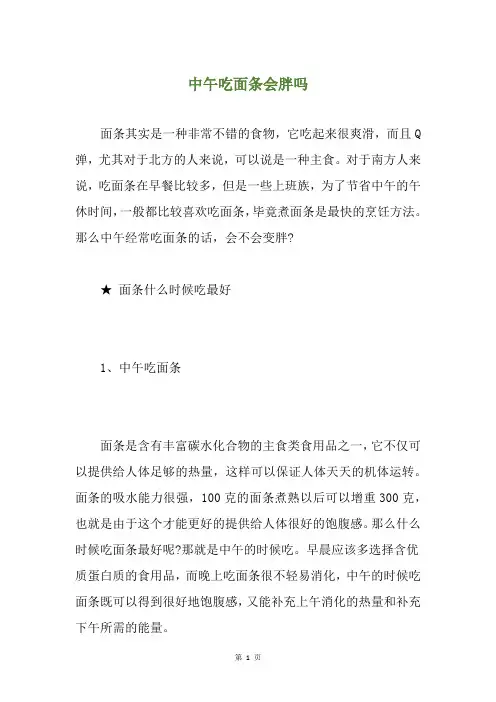 中午吃面条会胖吗

面条其实是一种非常不错的食物，它吃起来很爽滑，而且Q弹，尤其对于北方的人来说，可以说是一种主食。对于南方人来说，吃面条在早餐比较多，但是一些上班族，为了节省中午的午休时间，一般都比较喜欢吃面条，毕竟煮面条是最快的烹饪方法。那么中午经常吃面条的话，会不会变胖?

★ 面条什么时候吃最好

1、中午吃面条

面条是含有丰富碳水化合物的主食类食用品之一，它不仅可以提供给人体足够的热量，这样可以保证人体天天的机体运转。面条的吸水能力很强，100克的面条煮熟以后可以增重300克，也就是由于这个才能更好的提供给人体很好的饱腹感。那么什么时候吃面条最好呢?那就是中午的时候吃。早晨应该多选择含优质蛋白质的食用品，而晚上吃面条很不轻易消化，中午的时候吃面条既可以得到很好地饱腹感，又能补充上午消化的热量和补充下午所需的能量。

第 1 页